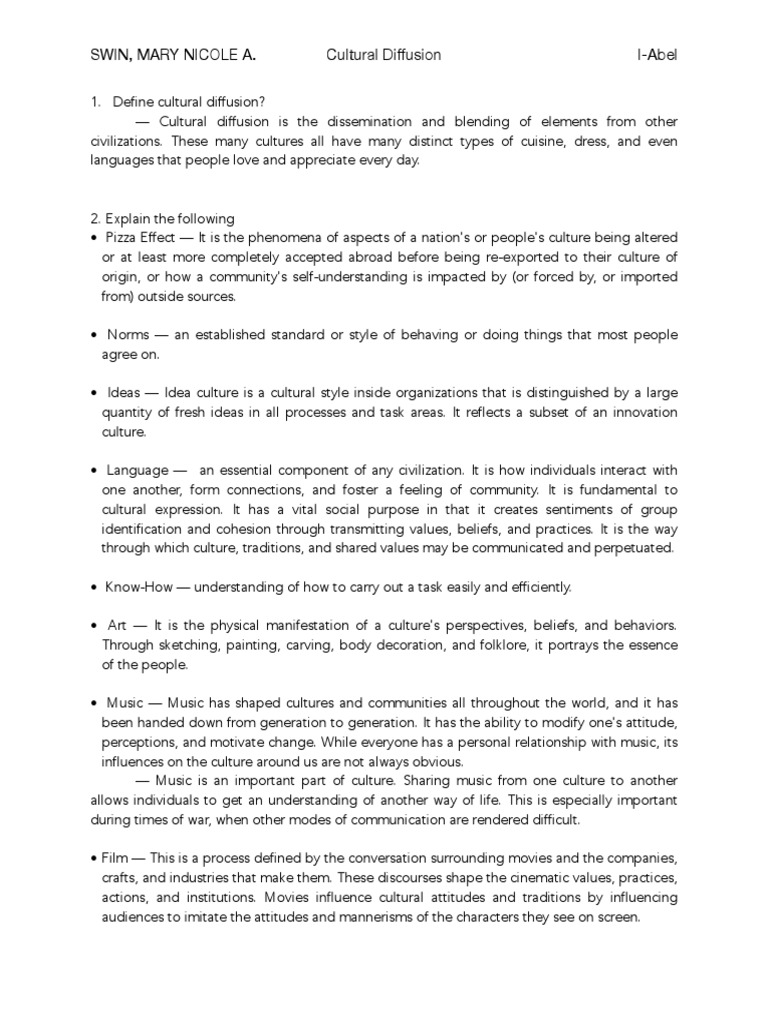 SWIN, MARY NICOLE A. Cultural Diffusion I-Abel

1. Define cultural diffusion?
— Cultural diffusion is the dissemination and blending of elements from other civilizations. These many cultures all have many distinct types of cuisine, dress, and even languages that people love and appreciate every day.

2. Explain the following
• Pizza Effect — It is the phenomena of aspects of a nation's or people's culture being altered or at least more completely accepted abroad before being re-exported to their culture of origin, or how a community's self-understanding is impacted by (or forced by, or imported from) outside sources.

• Norms — an established standard or style of behaving or doing things that most people agree on.

• Ideas — Idea culture is a cultural style inside organizations that is distinguished by a large quantity of fresh ideas in all processes and task areas. It reflects a subset of an innovation culture.

• Language — an essential component of any civilization. It is how individuals interact with one another, form connections, and foster a feeling of community. It is fundamental to cultural expression. It has a vital social purpose in that it creates sentiments of group identification and cohesion through transmitting values, beliefs, and practices. It is the way through which culture, traditions, and shared values may be communicated and perpetuated.

• Know-How — understanding of how to carry out a task easily and efficiently.

• Art — It is the physical manifestation of a culture's perspectives, beliefs, and behaviors. Through sketching, painting, carving, body decoration, and folklore, it portrays the essence of the people.

• Music — Music has shaped cultures and communities all throughout the world, and it has been handed down from generation to generation. It has the ability to modify one's attitude, perceptions, and motivate change. While everyone has a personal relationship with music, its influences on the culture around us are not always obvious.
— Music is an important part of culture. Sharing music from one culture to another allows individuals to get an understanding of another way of life. This is especially important during times of war, when other modes of communication are rendered difficult.

• Film — This is a process defined by the conversation surrounding movies and the companies, crafts, and industries that make them. These discourses shape the cinematic values, practices, actions, and institutions. Movies influence cultural attitudes and traditions by influencing audiences to imitate the attitudes and mannerisms of the characters they see on screen.